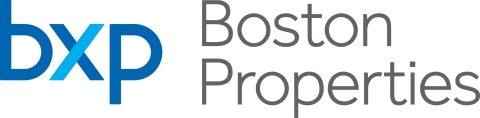 bxp Boston Properties